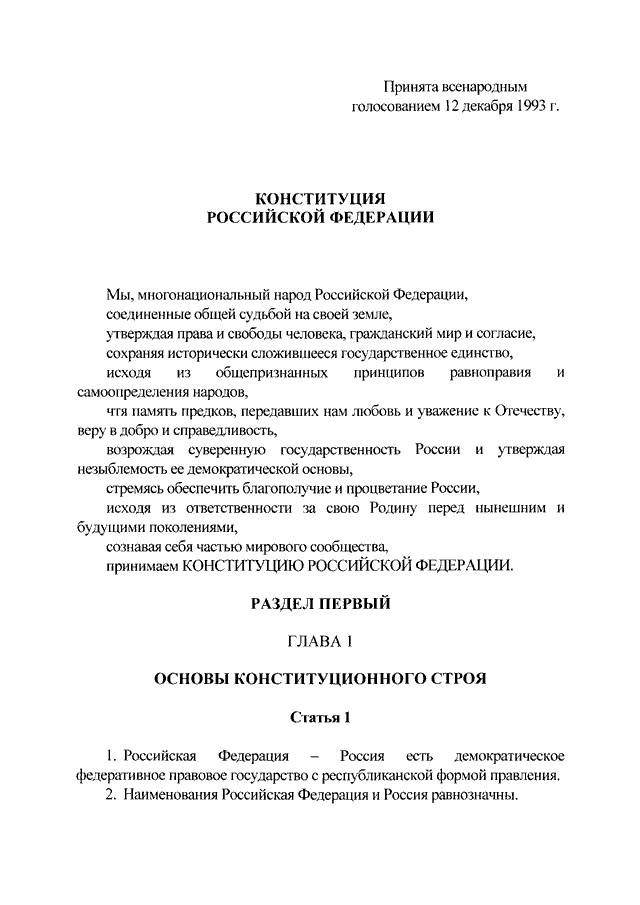 Принята всенародным голосованием 12 декабря 1993 г.

КОНСТИТУЦИЯ
РОССИЙСКОЙ ФЕДЕРАЦИИ

Мы, многонациональный народ Российской Федерации,

соединенные общей судьбой на своей земле,

утверждая права и свободы человека, гражданский мир и согласие,

сохраняя исторически сложившееся государственное единство,

исходя из общепризнанных принципов равноправия и самоопределения народов,

чтя память предков, передавших нам любовь и уважение к Отечеству, веру в добро и справедливость,

возрождая суверенную государственность России и утверждая незыблемость ее демократической основы,

стремясь обеспечить благополучие и процветание России,

исходя из ответственности за свою Родину перед нынешним и будущими поколениями,

сознавая себя частью мирового сообщества,

принимаем КОНСТИТУЦИЮ РОССИЙСКОЙ ФЕДЕРАЦИИ.

РАЗДЕЛ ПЕРВЫЙ

ГЛАВА 1

ОСНОВЫ КОНСТИТУЦИОННОГО СТРОЯ

Статья 1

1. Российская Федерация – Россия есть демократическое федеративное правовое государство с республиканской формой правления.

2. Наименования Российская Федерация и Россия равнозначны.